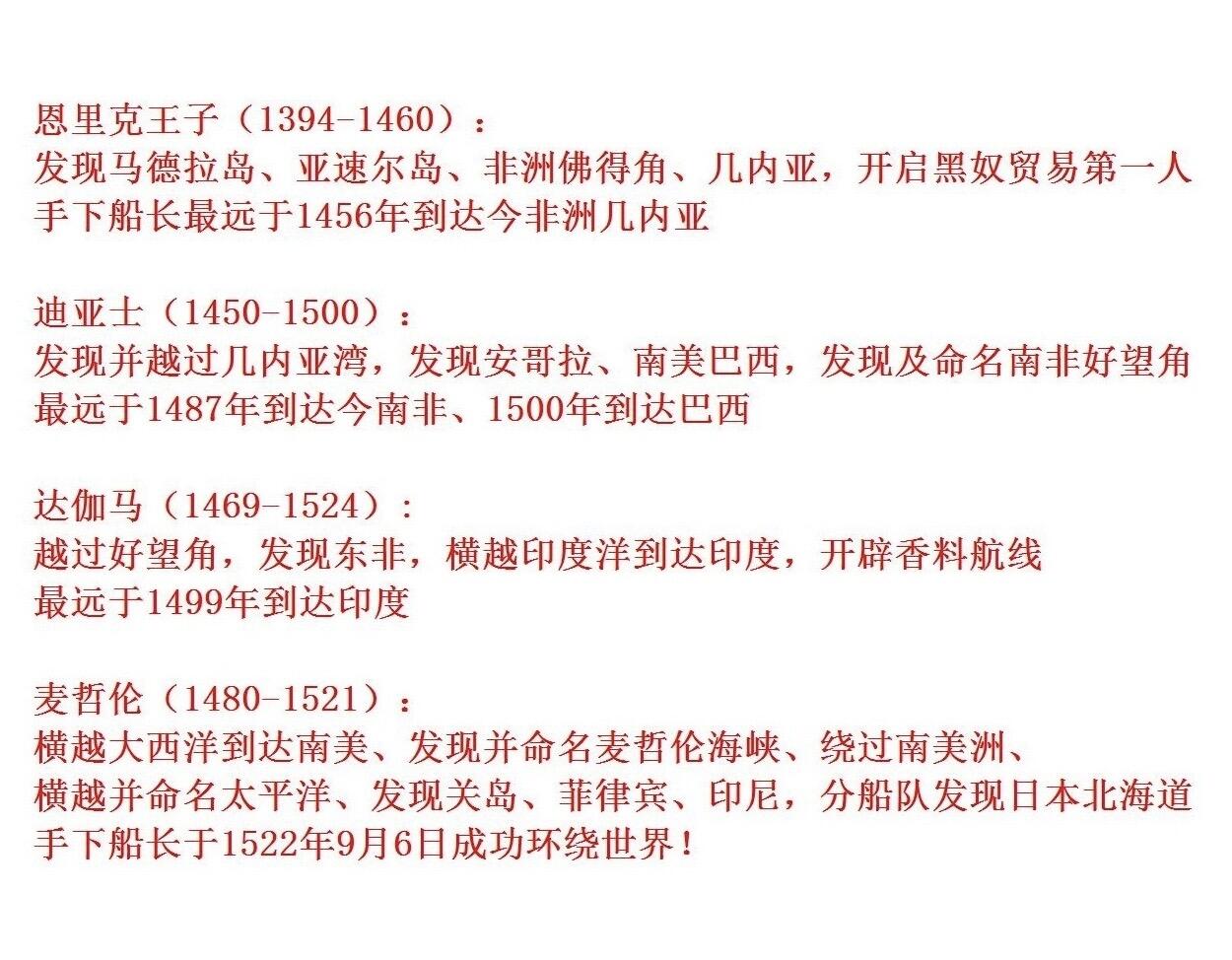 恩里克王子（1394-1460）：
发现马德拉岛、亚速尔岛、非洲佛得角、几内亚，开启黑奴贸易第一人
手下船长最远于1456年到达今非洲几内亚

迪亚士（1450-1500）：
发现并越过几内亚湾，发现安哥拉、南美巴西，发现及命名南非好望角
最远于1487年到达今南非、1500年到达巴西

达伽马（1469-1524）：
越过好望角，发现东非，横越印度洋到达印度，开辟香料航线
最远于1499年到达印度

麦哲伦（1480-1521）：
横越大西洋到达南美、发现并命名麦哲伦海峡、绕过南美洲、
横越并命名太平洋、发现关岛、菲律宾、印尼，分船队发现日本北海道
手下船长于1522年9月6日成功环绕世界！